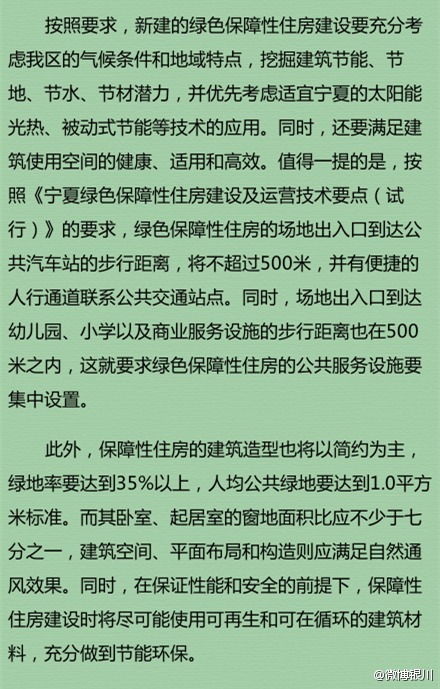 按照要求，新建的绿色保障性住房建设要充分考虑我区的气候条件和地域特点，挖掘建筑节能、节地、节水、节材潜力，并优先考虑适宜宁夏的太阳能光热、被动式节能等技术的应用。同时，还要满足建筑使用空间的健康、适用和高效。值得一提的是，按照《宁夏绿色保障性住房建设及运营技术要点（试行）》的要求，绿色保障性住房的场地出入口到达公共汽车站的步行距离，将不超过500米，并有便捷的人行通道联系公共交通站点。同时，场地出入口到达幼儿园、小学以及商业服务设施的步行距离也在500米之内，这就要求绿色保障性住房的公共服务设施要集中设置。

此外，保障性住房的建筑造型也将以简约为主，绿地率要达到35%以上，人均公共绿地要达到1.0平方米标准。而其卧室、起居室的窗地面积比应不少于七分之一，建筑空间、平面布局和构造则应满足自然通风效果。同时，在保证性能和安全的前提下，保障性住房建设时将尽可能使用可再生和可在循环的建筑材料，充分做到节能环保。

@微博银川